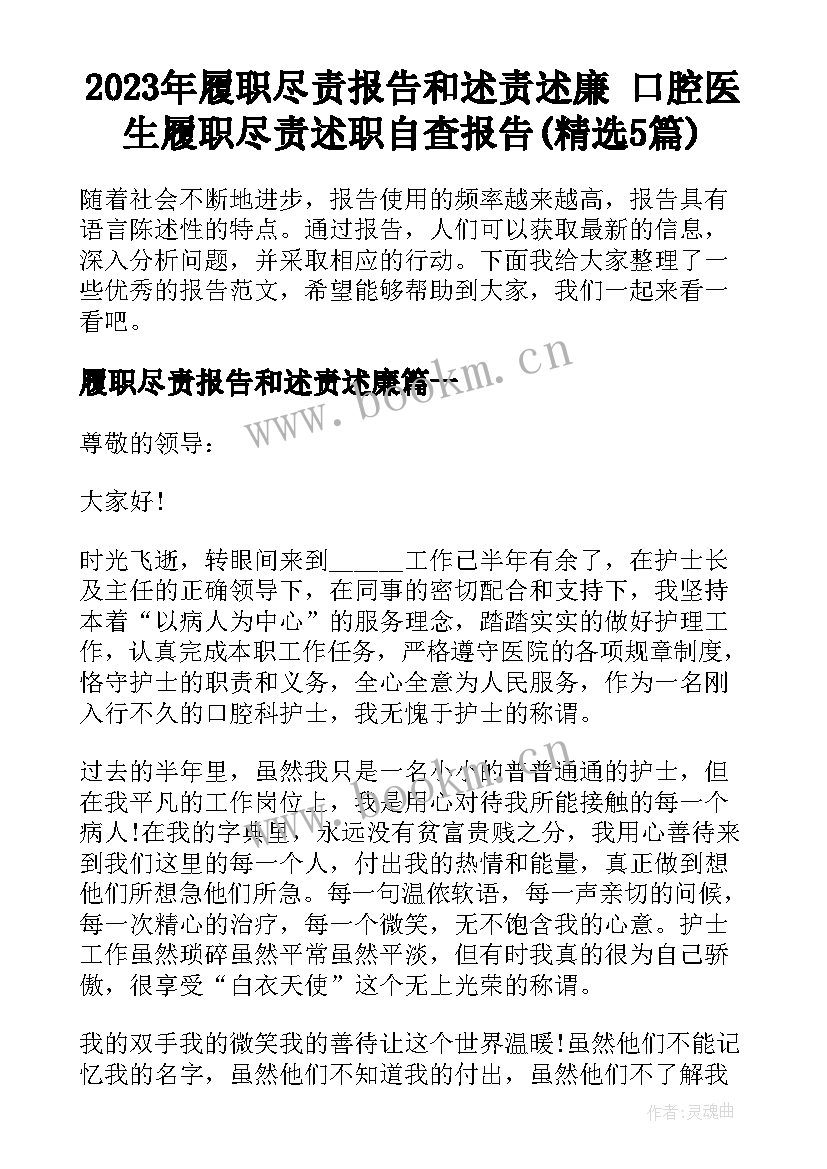 2023年履职尽责报告和述责述廉 口腔医生履职尽责述职自查报告(精选5篇)

随着社会不断地进步，报告使用的频率越来越高，报告具有语言陈述性的特点。通过报告，人们可以获取最新的信息，深入分析问题，并采取相应的行动。下面我给大家整理了一些优秀的报告范文，希望能够帮助到大家，我们一起来看一看吧。

履职尽责报告和述责述廉篇一

www.bookm.cn

尊敬的领导：

大家好!

时光飞逝，转眼间来到_____工作已半年有余了，在护士长及主任的正确领导下，在同事的密切配合和支持下，我坚持本着“以病人为中心”的服务理念，踏踏实实的做好护理工作，认真完成本职工作任务，严格遵守医院的各项规章制度，恪守护士的职责和义务，全心全意为人民服务，作为一名刚入行不久的口腔科护士，我无愧于护士的称谓。

过去的半年里，虽然我只是一名小小的普普通通的护士，但在我平凡的工作岗位上，我是用心对待我所能接触的每一个病人!在我的字典里，永远没有贫富贵贱之分，我用心善待来到我们这里的每一个人，付出我的热情和能量，真正做到想他们所想急他们所急。每一句温侬软语，每一声亲切的问候，每一次精心的治疗，每一个微笑，无不饱含我的心意。护士工作虽然琐碎虽然平常虽然平淡，但有时我真的很为自己骄傲，很享受“白衣天使”这个无上光荣的称谓。

我的双手我的微笑我的善待让这个世界温暖!虽然他们不能记忆我的名字，虽然他们不知道我的付出，虽然他们不了解我

作者：灵魂曲